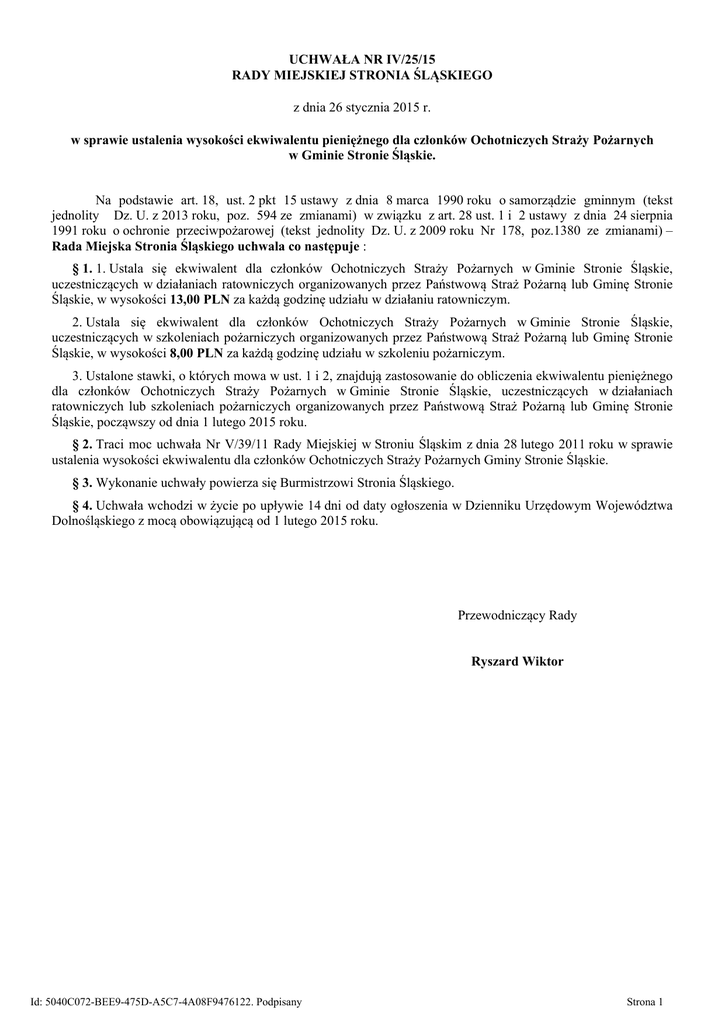 UCHWAŁA NR IV/25/15
RADY MIEJSKIEJ STRONIA ŚLĄSKIEGO

z dnia 26 stycznia 2015 r.

w sprawie ustalenia wysokości ekwiwalentu pieniężnego dla członków Ochotniczych Straży Pożarnych w Gminie Stronie Śląskie.

Na podstawie art. 18, ust. 2 pkt 15 ustawy z dnia 8 marca 1990 roku o samorządzie gminnym (tekst jednolity Dz. U. z 2013 roku, poz. 594 ze zmianami) w związku z art. 28 ust. 1 i 2 ustawy z dnia 24 sierpnia 1991 roku o ochronie przeciwpożarowej (tekst jednolity Dz. U. z 2009 roku Nr 178, poz.1380 ze zmianami) – Rada Miejska Stronia Śląskiego uchwala co następuje :

§ 1. 1. Ustala się ekwiwalent dla członków Ochotniczych Straży Pożarnych w Gminie Stronie Śląskie, uczestniczących w działaniach ratowniczych organizowanych przez Państwową Straż Pożarną lub Gminę Stronie Śląskie, w wysokości 13,00 PLN za każdą godzinę udziału w działaniu ratowniczym.

2. Ustala się ekwiwalent dla członków Ochotniczych Straży Pożarnych w Gminie Stronie Śląskie, uczestniczących w szkoleniach pożarniczych organizowanych przez Państwową Straż Pożarną lub Gminę Stronie Śląskie, w wysokości 8,00 PLN za każdą godzinę udziału w szkoleniu pożarniczym.

3. Ustalone stawki, o których mowa w ust. 1 i 2, znajdują zastosowanie do obliczenia ekwiwalentu pieniężnego dla członków Ochotniczych Straży Pożarnych w Gminie Stronie Śląskie, uczestniczących w działaniach ratowniczych lub szkoleniach pożarniczych organizowanych przez Państwową Straż Pożarną lub Gminę Stronie Śląskie, począwszy od dnia 1 lutego 2015 roku.

§ 2. Traci moc uchwała Nr V/39/11 Rady Miejskiej w Stroniu Śląskim z dnia 28 lutego 2011 roku w sprawie ustalenia wysokości ekwiwalentu dla członków Ochotniczych Straży Pożarnych Gminy Stronie Śląskie.

§ 3. Wykonanie uchwały powierza się Burmistrzowi Stronia Śląskiego.

§ 4. Uchwała wchodzi w życie po upływie 14 dni od daty ogłoszenia w Dzienniku Urzędowym Województwa Dolnośląskiego z mocą obowiązującą od 1 lutego 2015 roku.

Przewodniczący Rady

Ryszard Wiktor

Id: 5040C072-BEE9-475D-A5C7-4A08F9476122. Podpisany

Strona 1